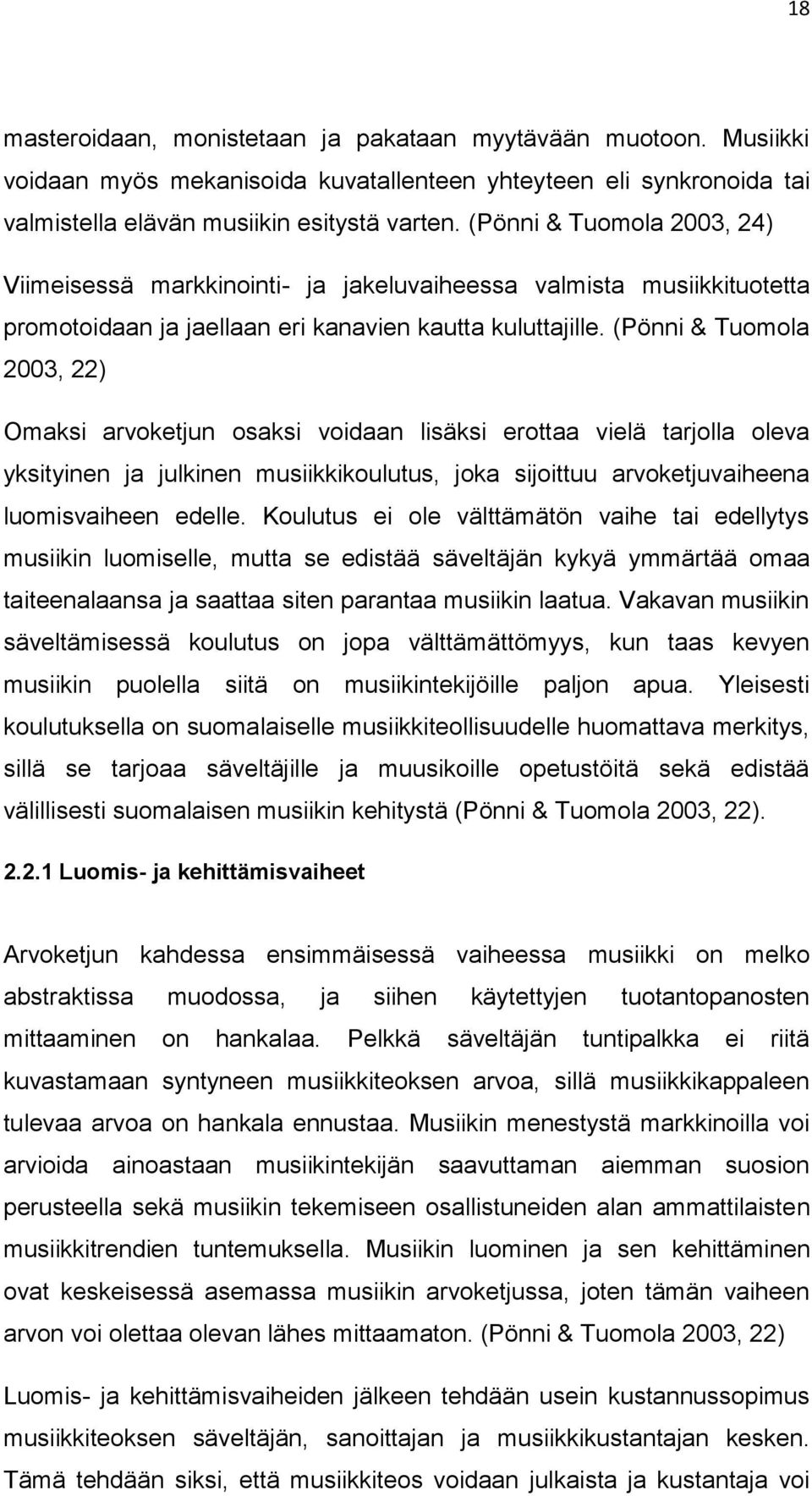 18

masteroidaan, monistetaan ja pakataan myytävään muotoon. Musiikki voidaan myös mekanisoida kuvatallenteen yhteyteen eli synkronoida tai valmistella elävän musiikin esitystä varten. (Pönni & Tuomola 2003, 24)

Viimeisessä markkinointi- ja jakeluvaiheessa valmista musiikkituotetta promotoidaan ja jaellaan eri kanavien kautta kuluttajille. (Pönni & Tuomola 2003, 22)

Omaksi arvoketjun osaksi voidaan lisäksi erottaa vielä tarjolla oleva yksityinen ja julkinen musiikkikoulutus, joka sijoittuu arvoketjuvaiheena luomisvaiheen edelle. Koulutus ei ole välttämätön vaihe tai edellytys musiikin luomiselle, mutta se edistää säveltäjän kykyä ymmärtää omaa taiteenalaansa ja saattaa siten parantaa musiikin laatua. Vakavan musiikin säveltämisessä koulutus on jopa välttämättömyys, kun taas kevyen musiikin puolella siitä on musiikintekijöille paljon apua. Yleisesti koulutuksella on suomalaiselle musiikkiteollisuudelle huomattava merkitys, sillä se tarjoaa säveltäjille ja muusikoille opetustöitä sekä edistää välillisesti suomalaisen musiikin kehitystä (Pönni & Tuomola 2003, 22).

2.2.1 Luomis- ja kehittämisvaiheet

Arvoketjun kahdessa ensimmäisessä vaiheessa musiikki on melko abstraktissa muodossa, ja siihen käytettyjen tuotantopanosten mittaaminen on hankalaa. Pelkkä säveltäjän tuntipalkka ei riitä kuvastamaan syntyneen musiikkiteoksen arvoa, sillä musiikkikappaleen tulevaa arvoa on hankala ennustaa. Musiikin menestystä markkinoilla voi arvioida ainoastaan musiikintekijän saavuttaman aiemman suosion perusteella sekä musiikin tekemiseen osallistuneiden alan ammattilaisten musiikkitrendien tuntemuksella. Musiikin luominen ja sen kehittäminen ovat keskeisessä asemassa musiikin arvoketjussa, joten tämän vaiheen arvon voi olettaa olevan lähes mittaamaton. (Pönni & Tuomola 2003, 22)

Luomis- ja kehittämisvaiheiden jälkeen tehdään usein kustannussopimus musiikkiteoksen säveltäjän, sanoittajan ja musiikkikustantajan kesken. Tämä tehdään siksi, että musiikkiteos voidaan julkaista ja kustantaja voi